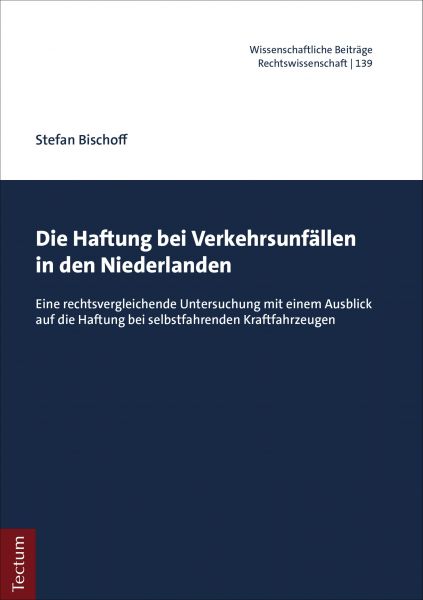 Wissenschaftliche Beiträge
Rechtswissenschaft | 139

Stefan Bischoff

Die Haftung bei Verkehrsunfällen in den Niederlanden

Eine rechtsvergleichende Untersuchung mit einem Ausblick auf die Haftung bei selbstfahrenden Kraftfahrzeugen

Tectum